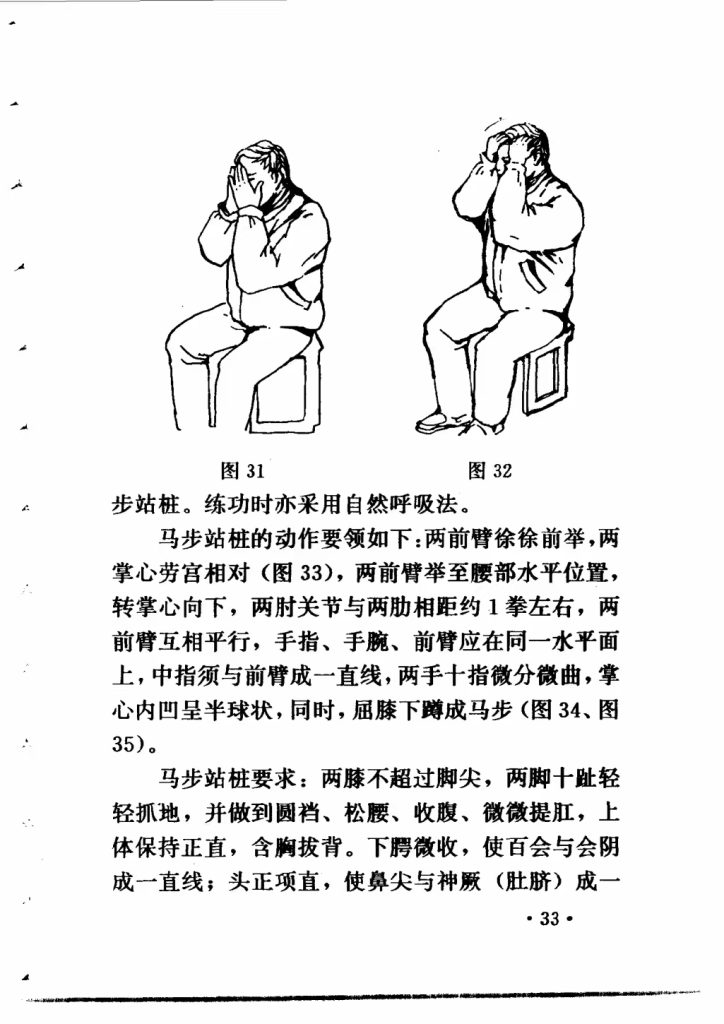 图 31

图 32

步站桩。练功时亦采用自然呼吸法。

马步站桩的动作要领如下:两前臂徐徐前举,两掌心劳宫相对(图 33),两前臂举至腰部水平位置,转掌心向下,两肘关节与两肋相距约 1 拳左右,两前臂互相平行,手指、手腕、前臂应在同一水平面上,中指须与前臂成一直线,两手十指微分微曲,掌心内凹呈半球状,同时,屈膝下蹲成马步(图 34、图 35)。

马步站桩要求:两膝不超过脚尖,两脚十趾轻轻抓地,并做到圆裆、松腰、收腹、微微提肛,上体保持正直,含胸拔背。下腭微收,使百会与会阴成一直线;头正项直,使鼻尖与神厥(肚脐)成一

· 33 ·